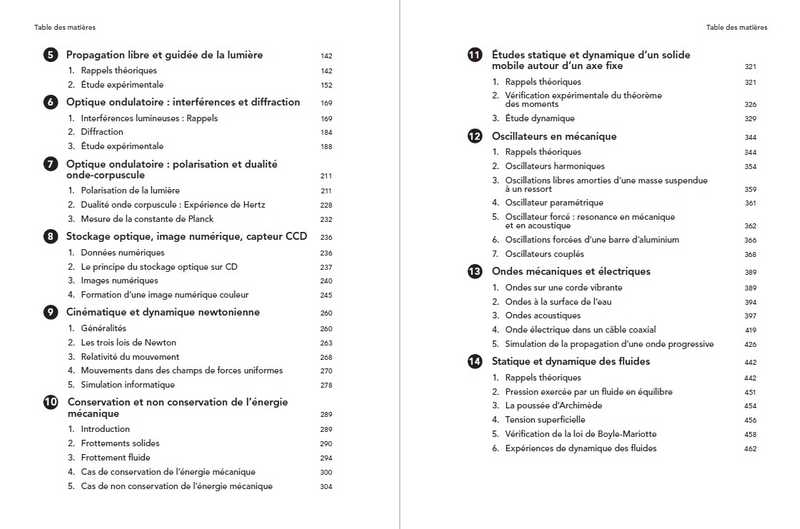 Table des matières

5 Propagation libre et guidée de la lumière 142
1. Rappels théoriques 142
2. Étude expérimentale 152

6 Optique ondulatoire : interférences et diffraction 169
1. Interférences lumineuses : Rappels 169
2. Diffraction 184
3. Étude expérimentale 188

7 Optique ondulatoire : polarisation et dualité onde-corpuscule 211
1. Polarisation de la lumière 211
2. Dualité onde corpuscule : Expérience de Hertz 228
3. Mesure de la constante de Planck 232

8 Stockage optique, image numérique, capteur CCD 236
1. Données numériques 236
2. Le principe du stockage optique sur CD 237
3. Images numériques 240
4. Formation d'une image numérique couleur 245

9 Cinématique et dynamique newtonienne 260
1. Généralités 260
2. Les trois lois de Newton 263
3. Relativité du mouvement 268
4. Mouvements dans des champs de forces uniformes 270
5. Simulation informatique 278

10 Conservation et non conservation de l'énergie mécanique 289
1. Introduction 289
2. Frottements solides 290
3. Frottement fluide 294
4. Cas de conservation de l'énergie mécanique 300
5. Cas de non conservation de l'énergie mécanique 304

Table des matières

11 Études statique et dynamique d'un solide mobile autour d'un axe fixe 321
1. Rappels théoriques 321
2. Vérification expérimentale du théorème des moments 326
3. Étude dynamique 329

12 Oscillateurs en mécanique 344
1. Rappels théoriques 344
2. Oscillateurs harmoniques 354
3. Oscillations libres amorties d'une masse suspendue à un ressort 359
4. Oscillateur paramétrique 361
5. Oscillateur forcé : resonance en mécanique et en acoustique 362
6. Oscillations forcées d'une barre d'aluminium 366
7. Oscillateurs couplés 368

13 Ondes mécaniques et électriques 389
1. Ondes sur une corde vibrante 389
2. Ondes à la surface de l'eau 394
3. Ondes acoustiques 397
4. Onde électrique dans un câble coaxial 419
5. Simulation de la propagation d'une onde progressive 426

14 Statique et dynamique des fluides 442
1. Rappels théoriques 442
2. Pression exercée par un fluide en équilibre 451
3. La poussée d'Archimède 454
4. Tension superficielle 456
5. Vérification de la loi de Boyle-Mariotte 458
6. Expériences de dynamique des fluides 462